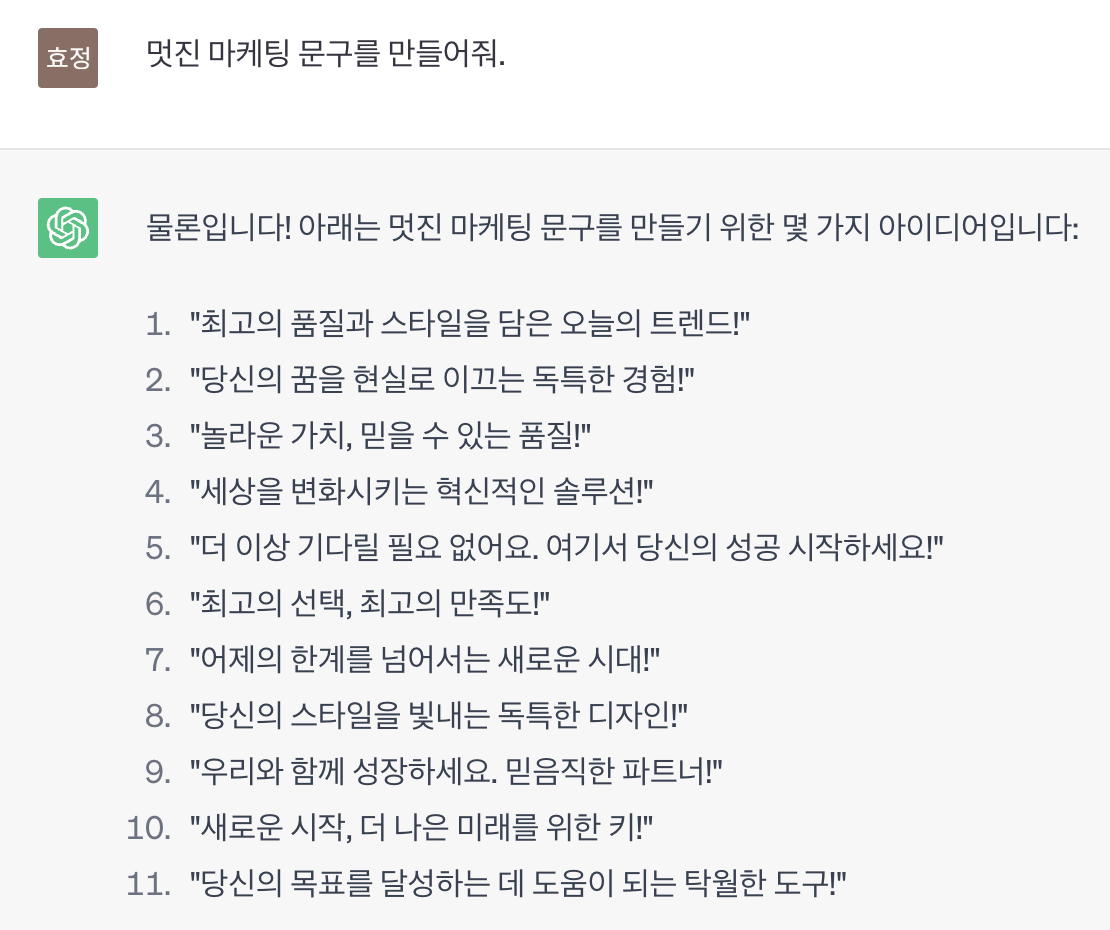 효정

멋진 마케팅 문구를 만들어줘.

물론입니다! 아래는 멋진 마케팅 문구를 만들기 위한 몇 가지 아이디어입니다:

1. "최고의 품질과 스타일을 담은 오늘의 트렌드!"
2. "당신의 꿈을 현실로 이끄는 독특한 경험!"
3. "놀라운 가치, 믿을 수 있는 품질!"
4. "세상을 변화시키는 혁신적인 솔루션!"
5. "더 이상 기다릴 필요 없어요. 여기서 당신의 성공 시작하세요!"
6. "최고의 선택, 최고의 만족도!"
7. "어제의 한계를 넘어서는 새로운 시대!"
8. "당신의 스타일을 빛내는 독특한 디자인!"
9. "우리와 함께 성장하세요. 믿음직한 파트너!"
10. "새로운 시작, 더 나은 미래를 위한 키!"
11. "당신의 목표를 달성하는 데 도움이 되는 탁월한 도구!"